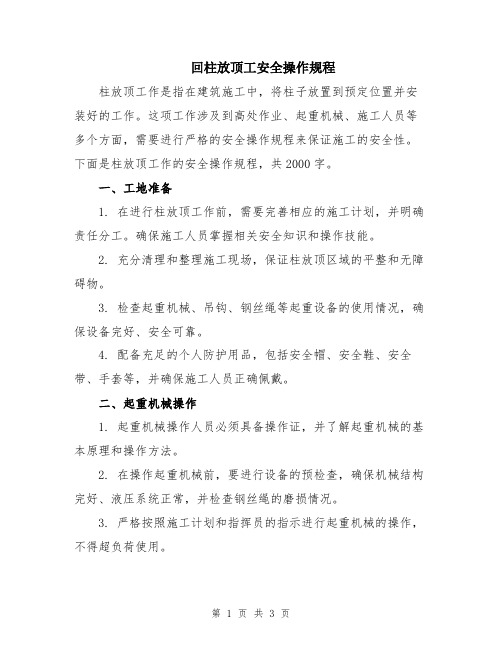 回柱放顶工安全操作规程

柱放顶工作是指在建筑施工中，将柱子放置到预定位置并安装好的工作。这项工作涉及到高处作业、起重机械、施工人员等多个方面，需要进行严格的安全操作规程来保证施工的安全性。下面是柱放顶工作的安全操作规程，共2000字。

一、工地准备

1. 在进行柱放顶工作前，需要完善相应的施工计划，并明确责任分工。确保施工人员掌握相关安全知识和操作技能。

2. 充分清理和整理施工现场，保证柱放顶区域的平整和无障碍物。

3. 检查起重机械、吊钩、钢丝绳等起重设备的使用情况，确保设备完好、安全可靠。

4. 配备充足的个人防护用品，包括安全帽、安全鞋、安全带、手套等，并确保施工人员正确佩戴。

二、起重机械操作

1. 起重机械操作人员必须具备操作证，并了解起重机械的基本原理和操作方法。

2. 在操作起重机械前，要进行设备的预检查，确保机械结构完好、液压系统正常，并检查钢丝绳的磨损情况。

3. 严格按照施工计划和指挥员的指示进行起重机械的操作，不得超负荷使用。

第 1 页 共 3 页